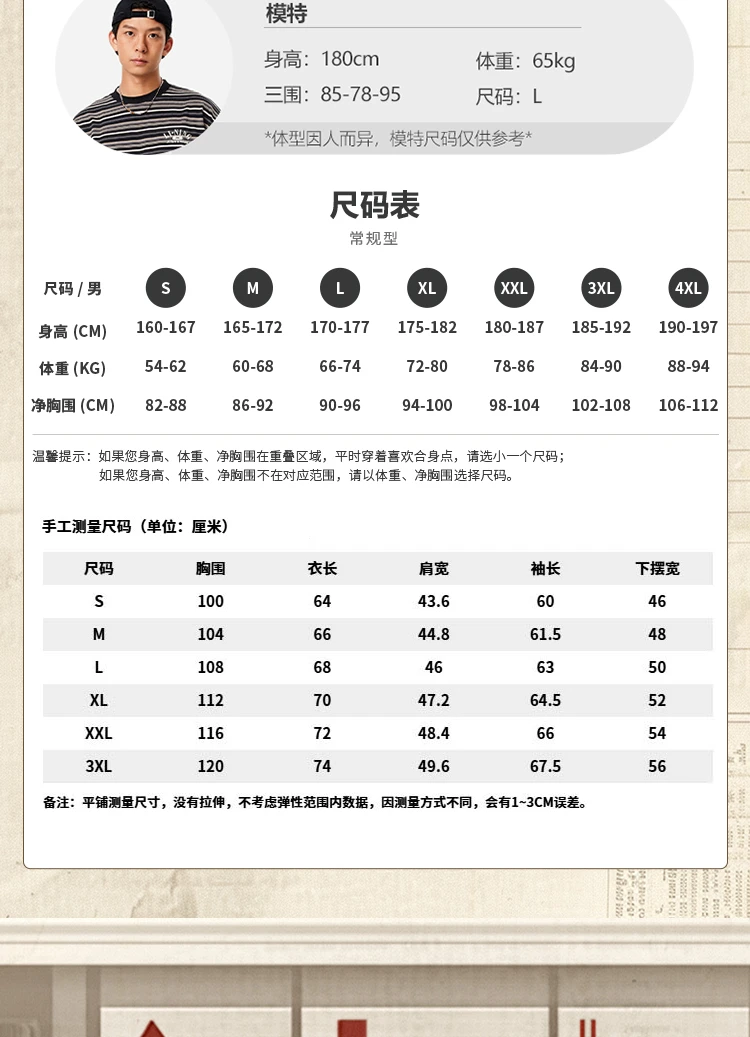 模特

身高：180cm　　体重：65kg
三围：85-78-95　　尺码：L

*体型因人而异，模特尺码仅供参考*

尺码表
常规型

| 尺码 / 男 | S | M | L | XL | XXL | 3XL | 4XL |
|---|---|---|---|---|---|---|---|
| 身高 (CM) | 160-167 | 165-172 | 170-177 | 175-182 | 180-187 | 185-192 | 190-197 |
| 体重 (KG) | 54-62 | 60-68 | 66-74 | 72-80 | 78-86 | 84-90 | 88-94 |
| 净胸围 (CM) | 82-88 | 86-92 | 90-96 | 94-100 | 98-104 | 102-108 | 106-112 |

温馨提示：如果您身高、体重、净胸围在重叠区域，平时穿着喜欢合身点，请选小一个尺码；
如果您身高、体重、净胸围不在对应范围，请以体重、净胸围选择尺码。

手工测量尺码（单位：厘米）

| 尺码 | 胸围 | 衣长 | 肩宽 | 袖长 | 下摆宽 |
|---|---|---|---|---|---|
| S | 100 | 64 | 43.6 | 60 | 46 |
| M | 104 | 66 | 44.8 | 61.5 | 48 |
| L | 108 | 68 | 46 | 63 | 50 |
| XL | 112 | 70 | 47.2 | 64.5 | 52 |
| XXL | 116 | 72 | 48.4 | 66 | 54 |
| 3XL | 120 | 74 | 49.6 | 67.5 | 56 |

备注：平铺测量尺寸，没有拉伸，不考虑弹性范围内数据，因测量方式不同，会有1~3CM误差。